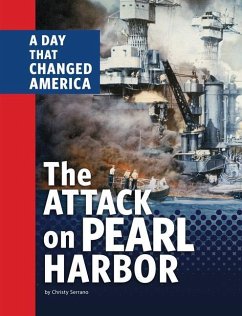 A DAY THAT CHANGED AMERICA

The ATTACK on PEARL HARBOR

by Christy Serrano